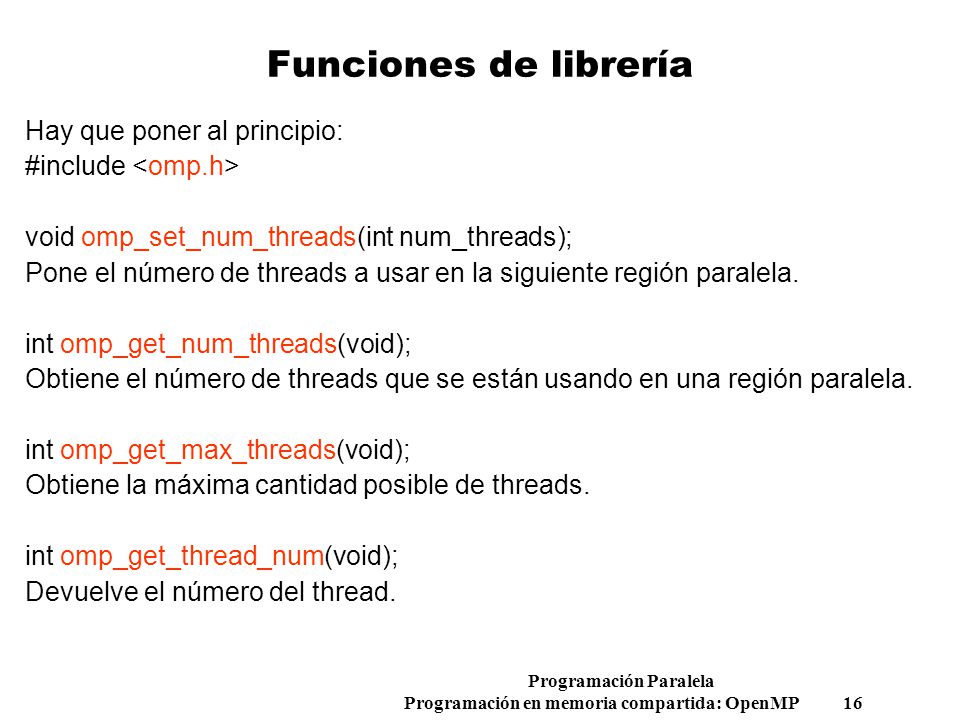 Funciones de librería

Hay que poner al principio:
#include <omp.h>

void omp_set_num_threads(int num_threads);
Pone el número de threads a usar en la siguiente región paralela.

int omp_get_num_threads(void);
Obtiene el número de threads que se están usando en una región paralela.

int omp_get_max_threads(void);
Obtiene la máxima cantidad posible de threads.

int omp_get_thread_num(void);
Devuelve el número del thread.

Programación Paralela
Programación en memoria compartida: OpenMP 16